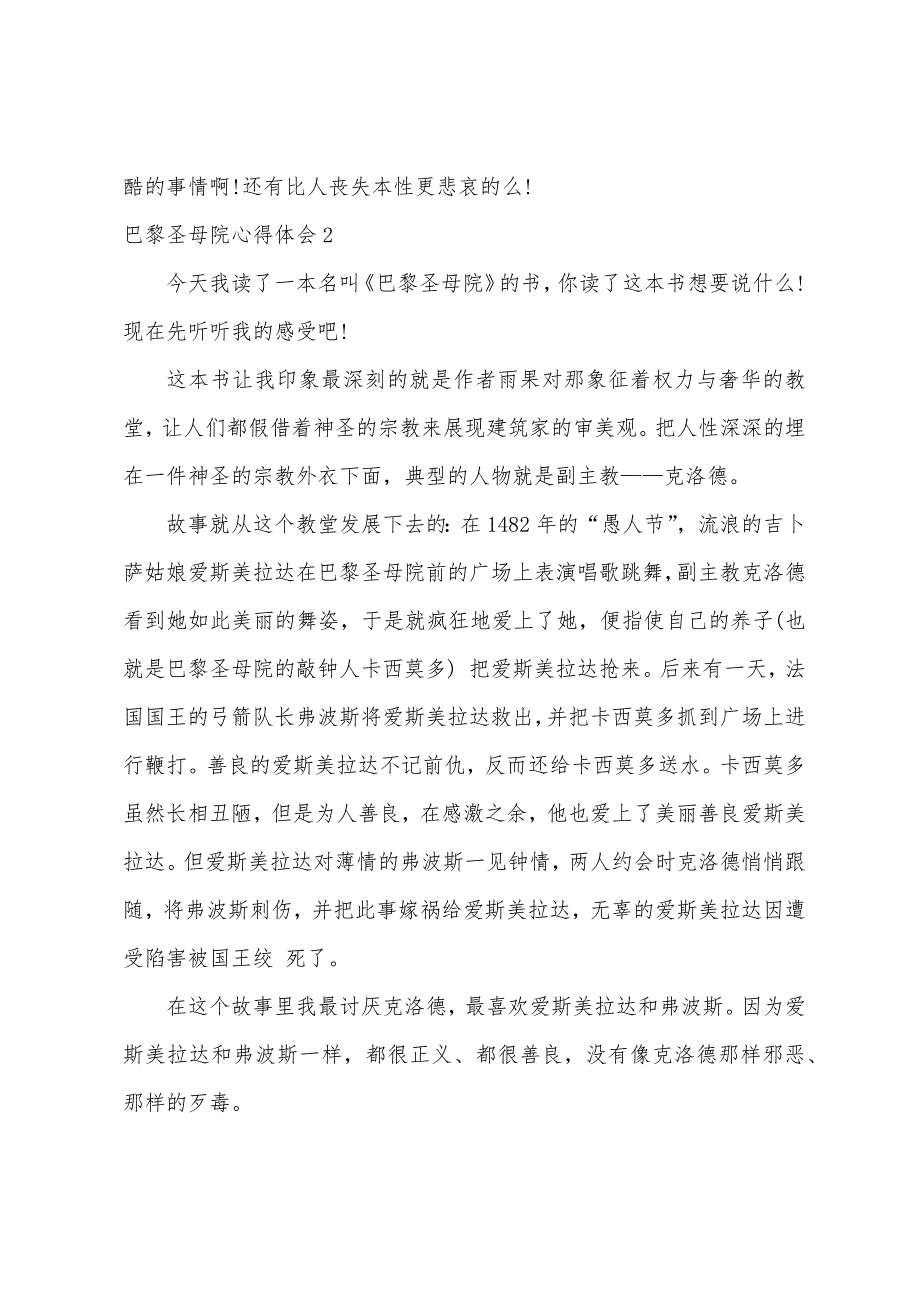 酷的事情啊!还有比人丧失本性更悲哀的么!

巴黎圣母院心得体会2

今天我读了一本名叫《巴黎圣母院》的书，你读了这本书想要说什么!现在先听听我的感受吧!

这本书让我印象最深刻的就是作者雨果对那象征着权力与奢华的教堂，让人们都假借着神圣的宗教来展现建筑家的审美观。把人性深深的埋在一件神圣的宗教外衣下面，典型的人物就是副主教——克洛德。

故事就从这个教堂发展下去的：在1482年的“愚人节”，流浪的吉卜萨姑娘爱斯美拉达在巴黎圣母院前的广场上表演唱歌跳舞，副主教克洛德看到她如此美丽的舞姿，于是就疯狂地爱上了她，便指使自己的养子(也就是巴黎圣母院的敲钟人卡西莫多) 把爱斯美拉达抢来。后来有一天，法国国王的弓箭队长弗波斯将爱斯美拉达救出，并把卡西莫多抓到广场上进行鞭打。善良的爱斯美拉达不记前仇，反而还给卡西莫多送水。卡西莫多虽然长相丑陋，但是为人善良，在感激之余，他也爱上了美丽善良爱斯美拉达。但爱斯美拉达对薄情的弗波斯一见钟情，两人约会时克洛德悄悄跟随，将弗波斯刺伤，并把此事嫁祸给爱斯美拉达，无辜的爱斯美拉达因遭受陷害被国王绞 死了。

在这个故事里我最讨厌克洛德，最喜欢爱斯美拉达和弗波斯。因为爱斯美拉达和弗波斯一样，都很正义、都很善良，没有像克洛德那样邪恶、那样的歹毒。